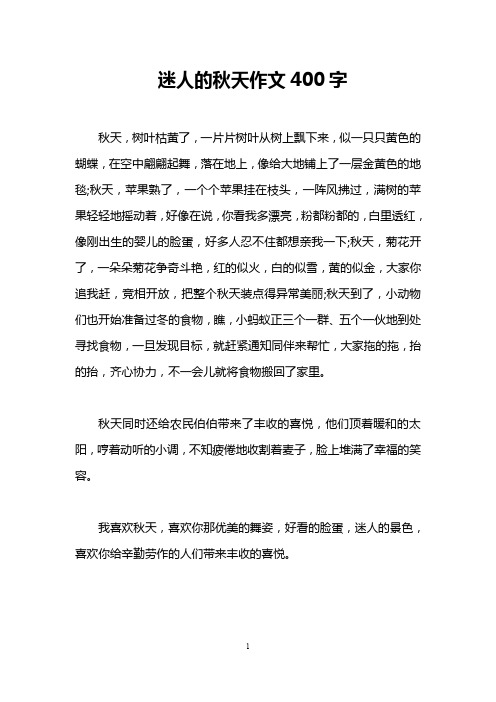 迷人的秋天作文 400 字

秋天，树叶枯黄了，一片片树叶从树上飘下来，似一只只黄色的蝴蝶，在空中翩翩起舞，落在地上，像给大地铺上了一层金黄色的地毯;秋天，苹果熟了，一个个苹果挂在枝头，一阵风拂过，满树的苹果轻轻地摇动着，好像在说，你看我多漂亮，粉都粉都的，白里透红，像刚出生的婴儿的脸蛋，好多人忍不住都想亲我一下;秋天，菊花开了，一朵朵菊花争奇斗艳，红的似火，白的似雪，黄的似金，大家你追我赶，竞相开放，把整个秋天装点得异常美丽;秋天到了，小动物们也开始准备过冬的食物，瞧，小蚂蚁正三个一群、五个一伙地到处寻找食物，一旦发现目标，就赶紧通知同伴来帮忙，大家拖的拖，抬的抬，齐心协力，不一会儿就将食物搬回了家里。

秋天同时还给农民伯伯带来了丰收的喜悦，他们顶着暖和的太阳，哼着动听的小调，不知疲倦地收割着麦子，脸上堆满了幸福的笑容。

我喜欢秋天，喜欢你那优美的舞姿，好看的脸蛋，迷人的景色，喜欢你给辛勤劳作的人们带来丰收的喜悦。

1